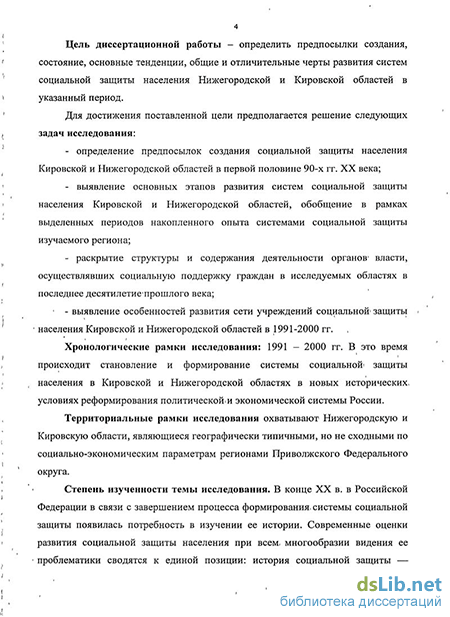 4

Цель диссертационной работы – определить предпосылки создания, состояние, основные тенденции, общие и отличительные черты развития систем социальной защиты населения Нижегородской и Кировской областей в указанный период.

Для достижения поставленной цели предполагается решение следующих задач исследования:

- определение предпосылок создания социальной защиты населения Кировской и Нижегородской областей в первой половине 90-х гг. XX века;

- выявление основных этапов развития систем социальной защиты населения Кировской и Нижегородской областей, обобщение в рамках выделенных периодов накопленного опыта системами социальной защиты изучаемого региона;

- раскрытие структуры и содержания деятельности органов власти, осуществлявших социальную поддержку граждан в исследуемых областях в последнее десятилетие прошлого века;

- выявление особенностей развития сети учреждений социальной защиты населения Кировской и Нижегородской областей в 1991-2000 гг.

Хронологические рамки исследования: 1991 – 2000 гг. В это время происходит становление и формирование системы социальной защиты населения в Кировской и Нижегородской областях в новых исторических условиях реформирования политической и экономической системы России.

Территориальные рамки исследования охватывают Нижегородскую и Кировскую области, являющиеся географически типичными, но не сходными по социально-экономическим параметрам регионами Приволжского Федерального округа.

Степень изученности темы исследования. В конце XX в. в Российской Федерации в связи с завершением процесса формирования системы социальной защиты появилась потребность в изучении ее истории. Современные оценки развития социальной защиты населения при всем многообразии видения ее проблематики сводятся к единой позиции: история социальной защиты —

dsLib.net
библиотека диссертаций